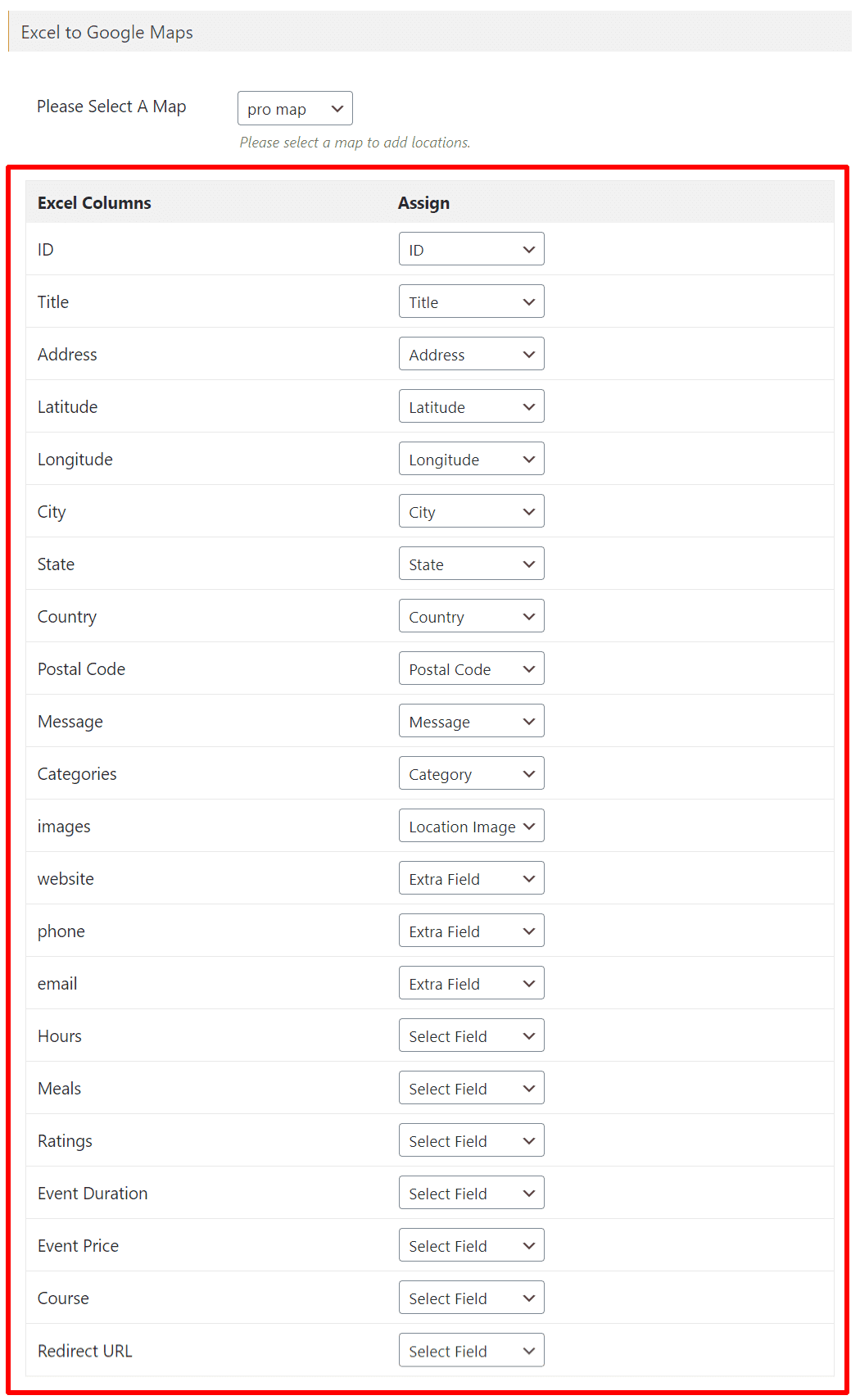 Excel to Google Maps

Please Select A Map pro map

Please select a map to add locations.

| Excel Columns | Assign |
|---|---|
| ID | ID |
| Title | Title |
| Address | Address |
| Latitude | Latitude |
| Longitude | Longitude |
| City | City |
| State | State |
| Country | Country |
| Postal Code | Postal Code |
| Message | Message |
| Categories | Category |
| images | Location Image |
| website | Extra Field |
| phone | Extra Field |
| email | Extra Field |
| Hours | Select Field |
| Meals | Select Field |
| Ratings | Select Field |
| Event Duration | Select Field |
| Event Price | Select Field |
| Course | Select Field |
| Redirect URL | Select Field |